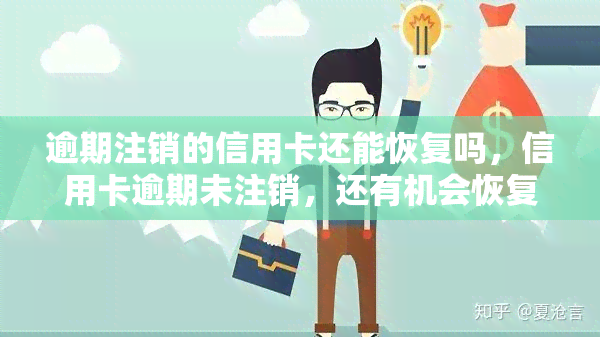 逾期注销的信用卡还能恢复吗，信用卡逾期未注销，还有机会恢复

$

知乎 @夏沧言